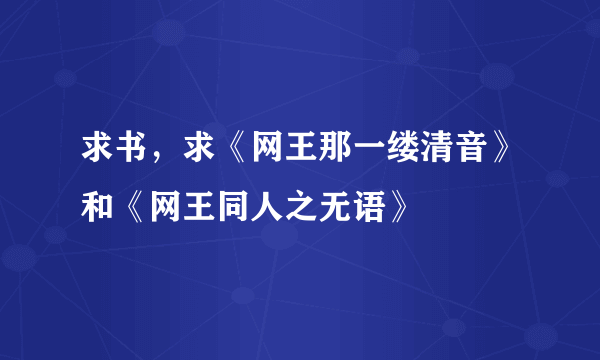 求书，求《网王那一缕清音》和《网王同人之无语》